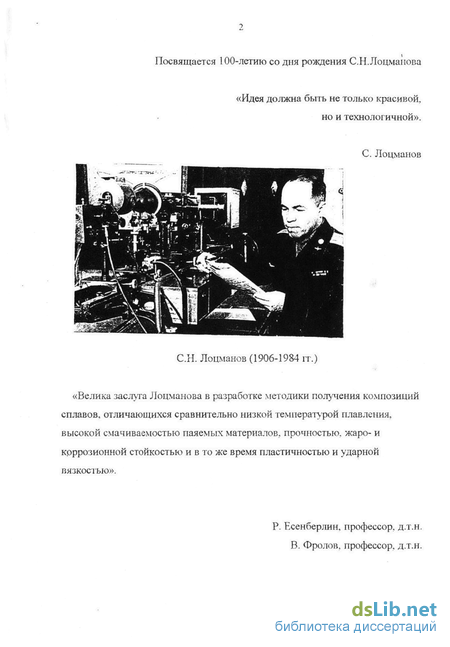 2

Посвящается 100-летию со дня рождения С.Н.Лоцманова

«Идея должна быть не только красивой, но и технологичной».

С. Лоцманов

С.Н. Лоцманов (1906-1984 гг.)

«Велика заслуга Лоцманова в разработке методики получения композиций сплавов, отличающихся сравнительно низкой температурой плавления, высокой смачиваемостью паяемых материалов, прочностью, жаро- и коррозионной стойкостью и в то же время пластичностью и ударной вязкостью».

Р. Есенберлин, профессор, д.т.н.
В. Фролов, профессор, д.т.н.

dsLib.net
библиотека диссертаций